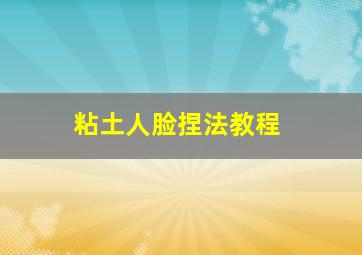 粘土人脸捏法教程